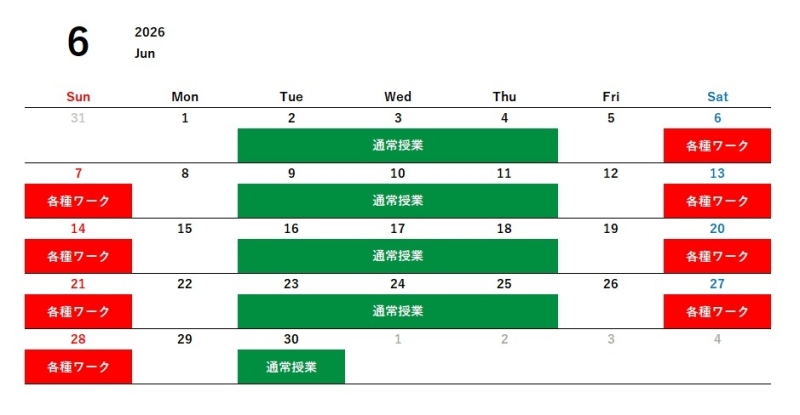 6
2026
Jun

| Sun | Mon | Tue | Wed | Thu | Fri | Sat |
|---|---|---|---|---|---|---|
| 31 | 1 | 2 | 3 | 4 | 5 | 6 |
| | | 通常授業 | | | | 各種ワーク |
| 7 | 8 | 9 | 10 | 11 | 12 | 13 |
| 各種ワーク | | 通常授業 | | | | 各種ワーク |
| 14 | 15 | 16 | 17 | 18 | 19 | 20 |
| 各種ワーク | | 通常授業 | | | | 各種ワーク |
| 21 | 22 | 23 | 24 | 25 | 26 | 27 |
| 各種ワーク | | 通常授業 | | | | 各種ワーク |
| 28 | 29 | 30 | 1 | 2 | 3 | 4 |
| 各種ワーク | | 通常授業 | | | | |